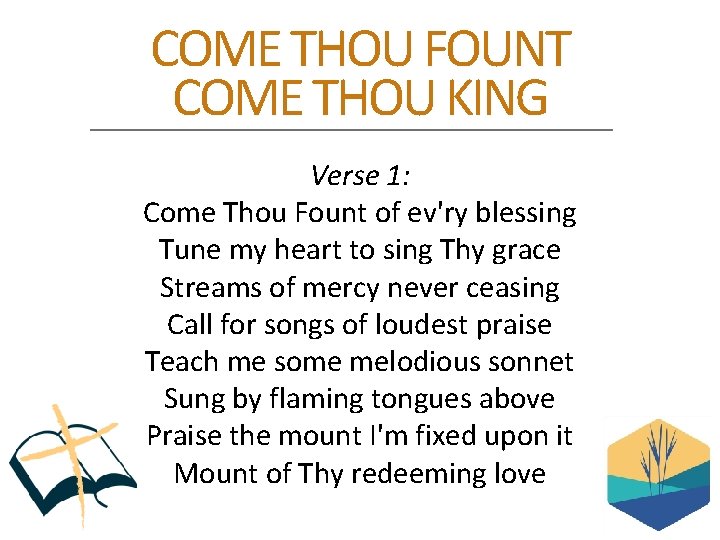 COME THOU FOUNT
COME THOU KING

Verse 1:
Come Thou Fount of ev'ry blessing
Tune my heart to sing Thy grace
Streams of mercy never ceasing
Call for songs of loudest praise
Teach me some melodious sonnet
Sung by flaming tongues above
Praise the mount I'm fixed upon it
Mount of Thy redeeming love